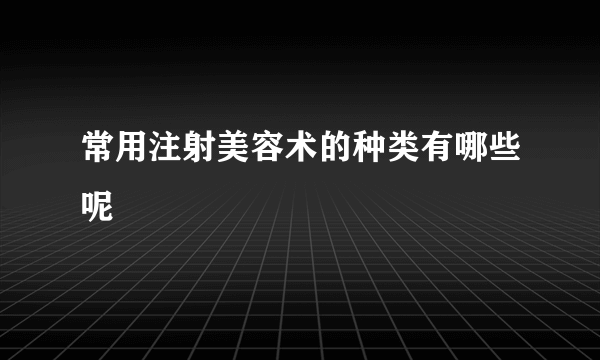 常用注射美容术的种类有哪些呢